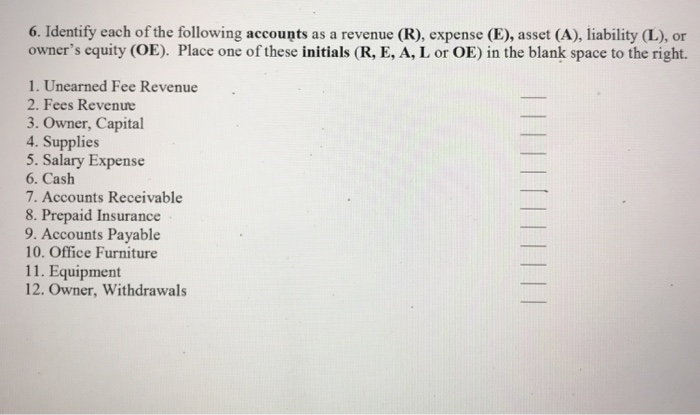 6. Identify each of the following accounts as a revenue (R), expense (E), asset (A), liability (L), or owner's equity (OE). Place one of these initials (R, E, A, L or OE) in the blank space to the right.

1. Unearned Fee Revenue ___
2. Fees Revenue ___
3. Owner, Capital ___
4. Supplies ___
5. Salary Expense ___
6. Cash ___
7. Accounts Receivable ___
8. Prepaid Insurance ___
9. Accounts Payable ___
10. Office Furniture ___
11. Equipment ___
12. Owner, Withdrawals ___